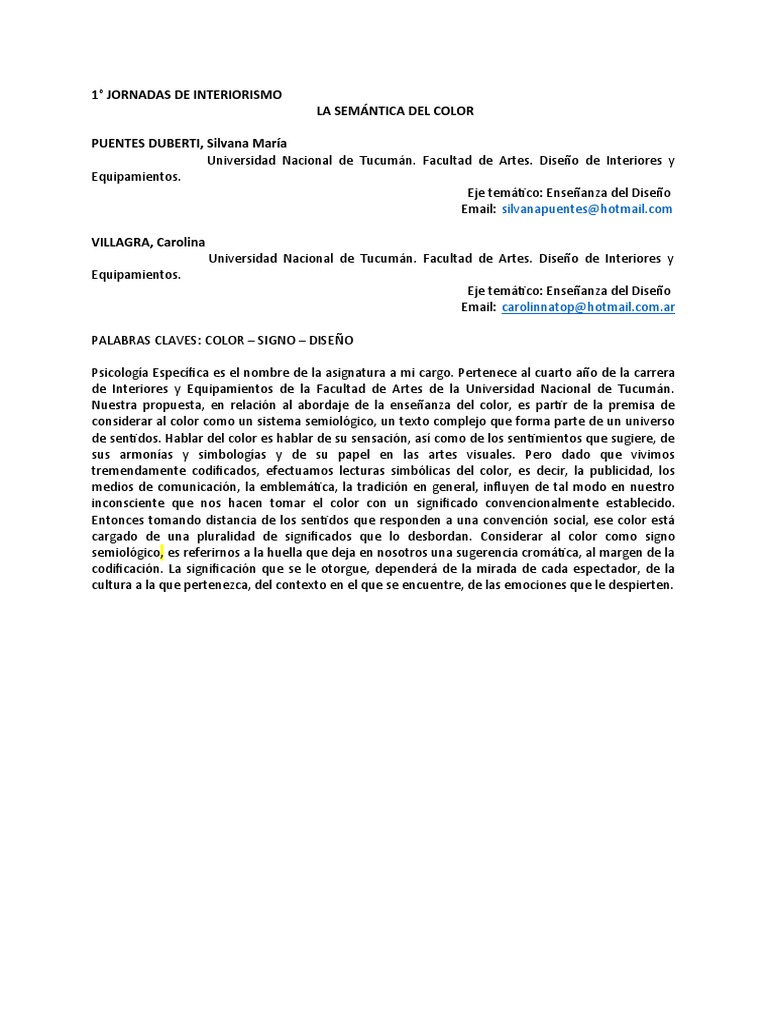 1° JORNADAS DE INTERIORISMO

LA SEMÁNTICA DEL COLOR

PUENTES DUBERTI, Silvana María

Universidad Nacional de Tucumán. Facultad de Artes. Diseño de Interiores y Equipamientos.

Eje temático: Enseñanza del Diseño

Email: silvanapuentes@hotmail.com

VILLAGRA, Carolina

Universidad Nacional de Tucumán. Facultad de Artes. Diseño de Interiores y Equipamientos.

Eje temático: Enseñanza del Diseño

Email: carolinnatop@hotmail.com.ar

PALABRAS CLAVES: COLOR – SIGNO – DISEÑO

Psicología Específica es el nombre de la asignatura a mi cargo. Pertenece al cuarto año de la carrera de Interiores y Equipamientos de la Facultad de Artes de la Universidad Nacional de Tucumán. Nuestra propuesta, en relación al abordaje de la enseñanza del color, es partir de la premisa de considerar al color como un sistema semiológico, un texto complejo que forma parte de un universo de sentidos. Hablar del color es hablar de su sensación, así como de los sentimientos que sugiere, de sus armonías y simbologías y de su papel en las artes visuales. Pero dado que vivimos tremendamente codificados, efectuamos lecturas simbólicas del color, es decir, la publicidad, los medios de comunicación, la emblemática, la tradición en general, influyen de tal modo en nuestro inconsciente que nos hacen tomar el color con un significado convencionalmente establecido. Entonces tomando distancia de los sentidos que responden a una convención social, ese color está cargado de una pluralidad de significados que lo desbordan. Considerar al color como signo semiológico, es referirnos a la huella que deja en nosotros una sugerencia cromática, al margen de la codificación. La significación que se le otorgue, dependerá de la mirada de cada espectador, de la cultura a la que pertenezca, del contexto en el que se encuentre, de las emociones que le despierten.